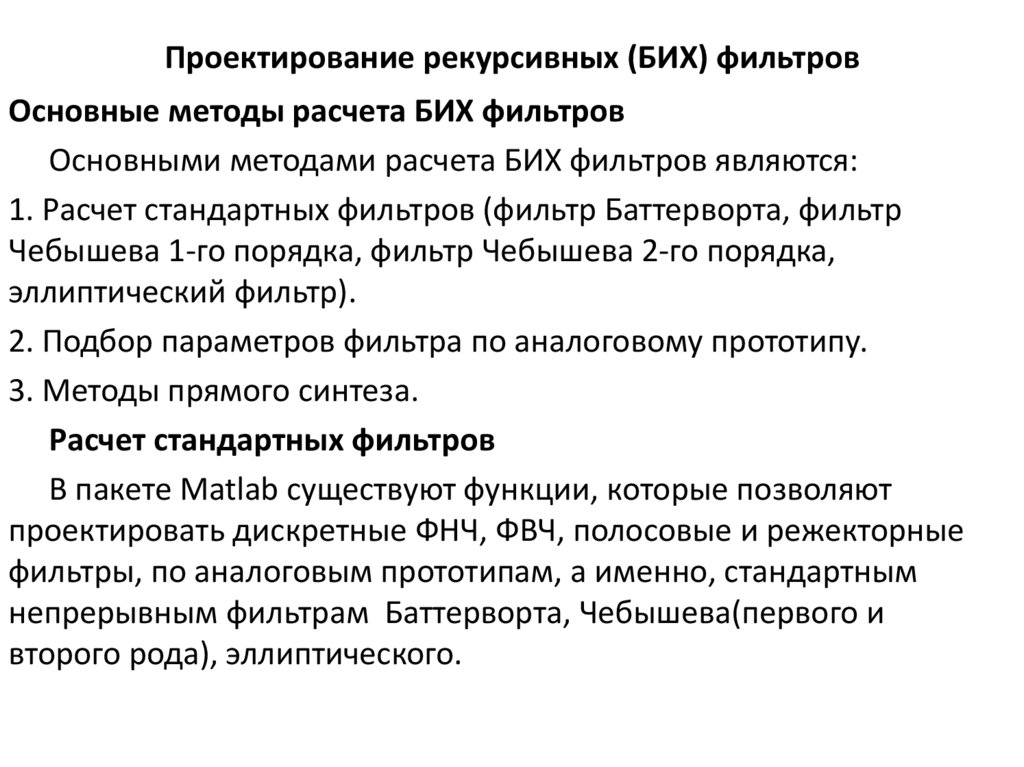 Проектирование рекурсивных (БИХ) фильтров

Основные методы расчета БИХ фильтров

Основными методами расчета БИХ фильтров являются:

1. Расчет стандартных фильтров (фильтр Баттерворта, фильтр Чебышева 1-го порядка, фильтр Чебышева 2-го порядка, эллиптический фильтр).

2. Подбор параметров фильтра по аналоговому прототипу.

3. Методы прямого синтеза.

Расчет стандартных фильтров

В пакете Matlab существуют функции, которые позволяют проектировать дискретные ФНЧ, ФВЧ, полосовые и режекторные фильтры, по аналоговым прототипам, а именно, стандартным непрерывным фильтрам Баттерворта, Чебышева(первого и второго рода), эллиптического.